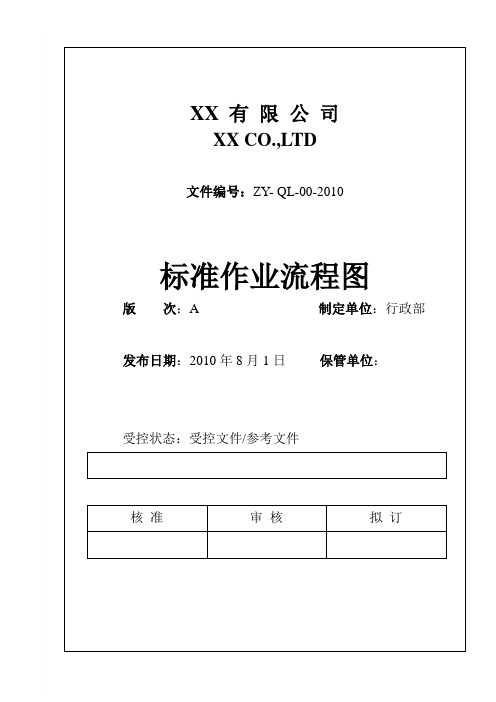 XX 有 限 公 司
XX CO.,LTD

文件编号：ZY- QL-00-2010

标准作业流程图

版　次：A　　　　　　　　　　　　　制定单位：行政部

发布日期：2010 年 8 月 1 日　　　　保管单位：

受控状态：受控文件/参考文件

| 核 准 | 审 核 | 拟 订 |
|---|---|---|
| | | |